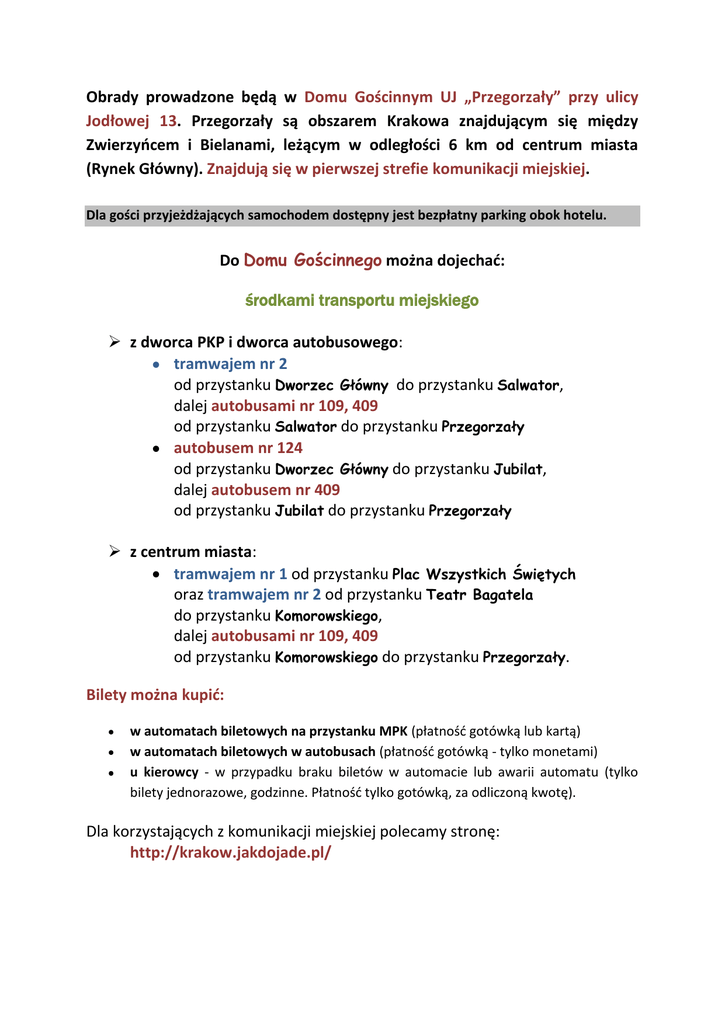 Obrady prowadzone będą w Domu Gościnnym UJ „Przegorzały" przy ulicy Jodłowej 13. Przegorzały są obszarem Krakowa znajdującym się między Zwierzyńcem i Bielanami, leżącym w odległości 6 km od centrum miasta (Rynek Główny). Znajdują się w pierwszej strefie komunikacji miejskiej.

Dla gości przyjeżdżających samochodem dostępny jest bezpłatny parking obok hotelu.

Do Domu Gościnnego można dojechać:

środkami transportu miejskiego

➢ z dworca PKP i dworca autobusowego:
• tramwajem nr 2
od przystanku Dworzec Główny do przystanku Salwator,
dalej autobusami nr 109, 409
od przystanku Salwator do przystanku Przegorzały
• autobusem nr 124
od przystanku Dworzec Główny do przystanku Jubilat,
dalej autobusem nr 409
od przystanku Jubilat do przystanku Przegorzały

➢ z centrum miasta:
• tramwajem nr 1 od przystanku Plac Wszystkich Świętych
oraz tramwajem nr 2 od przystanku Teatr Bagatela
do przystanku Komorowskiego,
dalej autobusami nr 109, 409
od przystanku Komorowskiego do przystanku Przegorzały.

Bilety można kupić:

• w automatach biletowych na przystanku MPK (płatność gotówką lub kartą)
• w automatach biletowych w autobusach (płatność gotówką - tylko monetami)
• u kierowcy - w przypadku braku biletów w automacie lub awarii automatu (tylko bilety jednorazowe, godzinne. Płatność tylko gotówką, za odliczoną kwotę).

Dla korzystających z komunikacji miejskiej polecamy stronę:
http://krakow.jakdojade.pl/